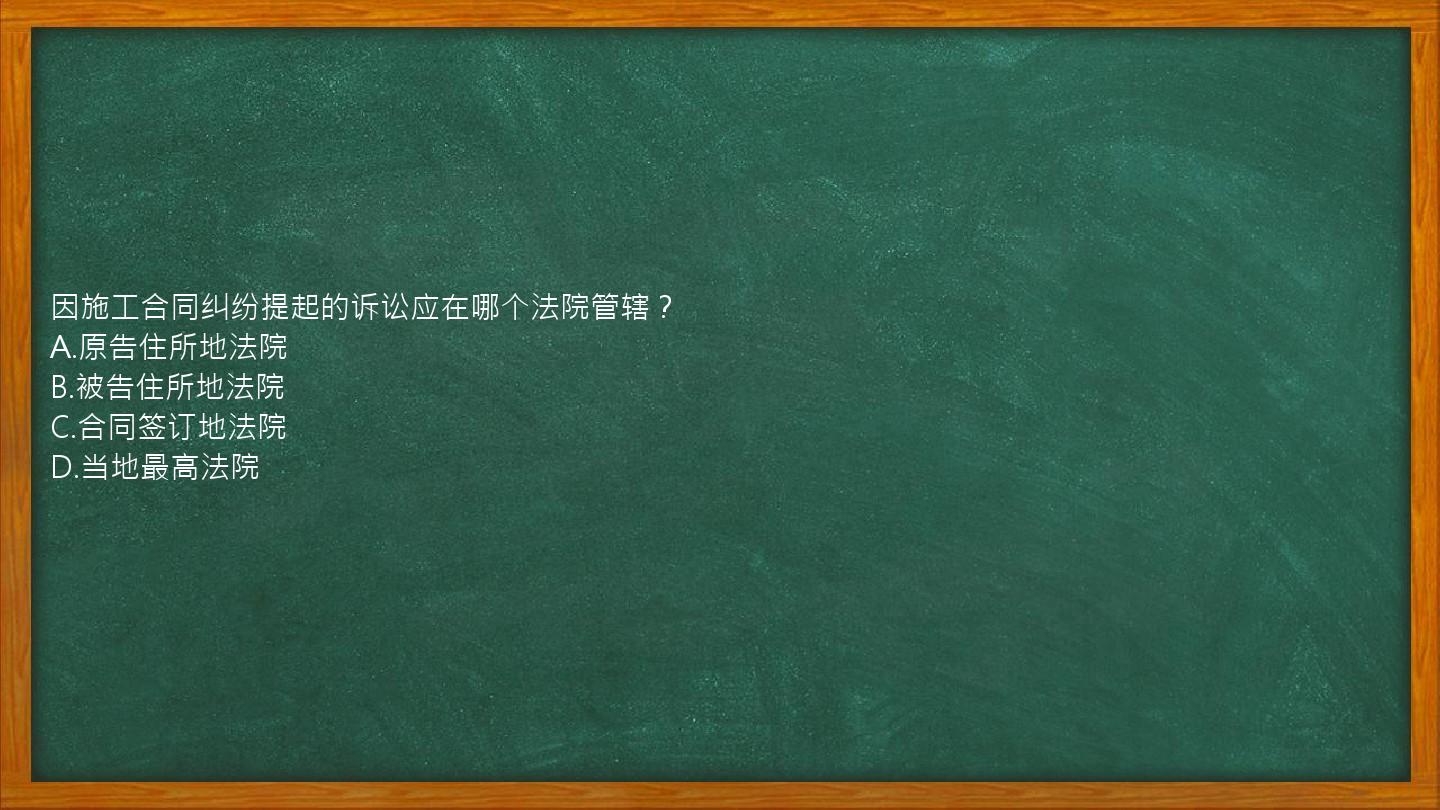 因施工合同纠纷提起的诉讼应在哪个法院管辖？
A.原告住所地法院
B.被告住所地法院
C.合同签订地法院
D.当地最高法院